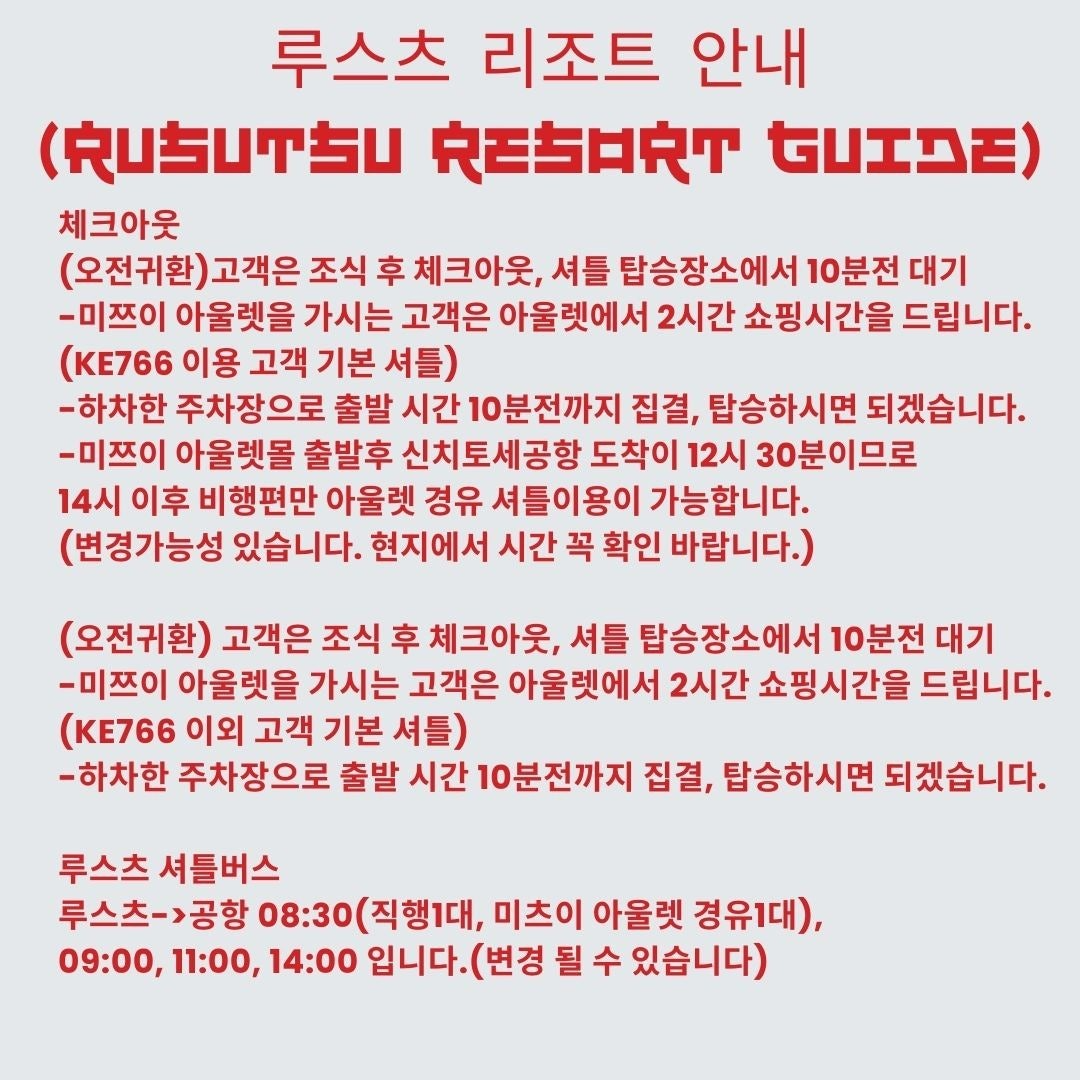 루스츠 리조트 안내
(RUSUTSU RESORT GUIDE)

체크아웃
(오전귀환)고객은 조식 후 체크아웃, 셔틀 탑승장소에서 10분전 대기
-미쯔이 아울렛을 가시는 고객은 아울렛에서 2시간 쇼핑시간을 드립니다.
(KE766 이용 고객 기본 셔틀)
-하차한 주차장으로 출발 시간 10분전까지 집결, 탑승하시면 되겠습니다.
-미쯔이 아울렛몰 출발후 신치토세공항 도착이 12시 30분이므로
14시 이후 비행편만 아울렛 경유 셔틀이용이 가능합니다.
(변경가능성 있습니다. 현지에서 시간 꼭 확인 바랍니다.)

(오전귀환) 고객은 조식 후 체크아웃, 셔틀 탑승장소에서 10분전 대기
-미쯔이 아울렛을 가시는 고객은 아울렛에서 2시간 쇼핑시간을 드립니다.
(KE766 이외 고객 기본 셔틀)
-하차한 주차장으로 출발 시간 10분전까지 집결, 탑승하시면 되겠습니다.

루스츠 셔틀버스
루스츠->공항 08:30(직행1대, 미츠이 아울렛 경유1대),
09:00, 11:00, 14:00 입니다.(변경 될 수 있습니다)